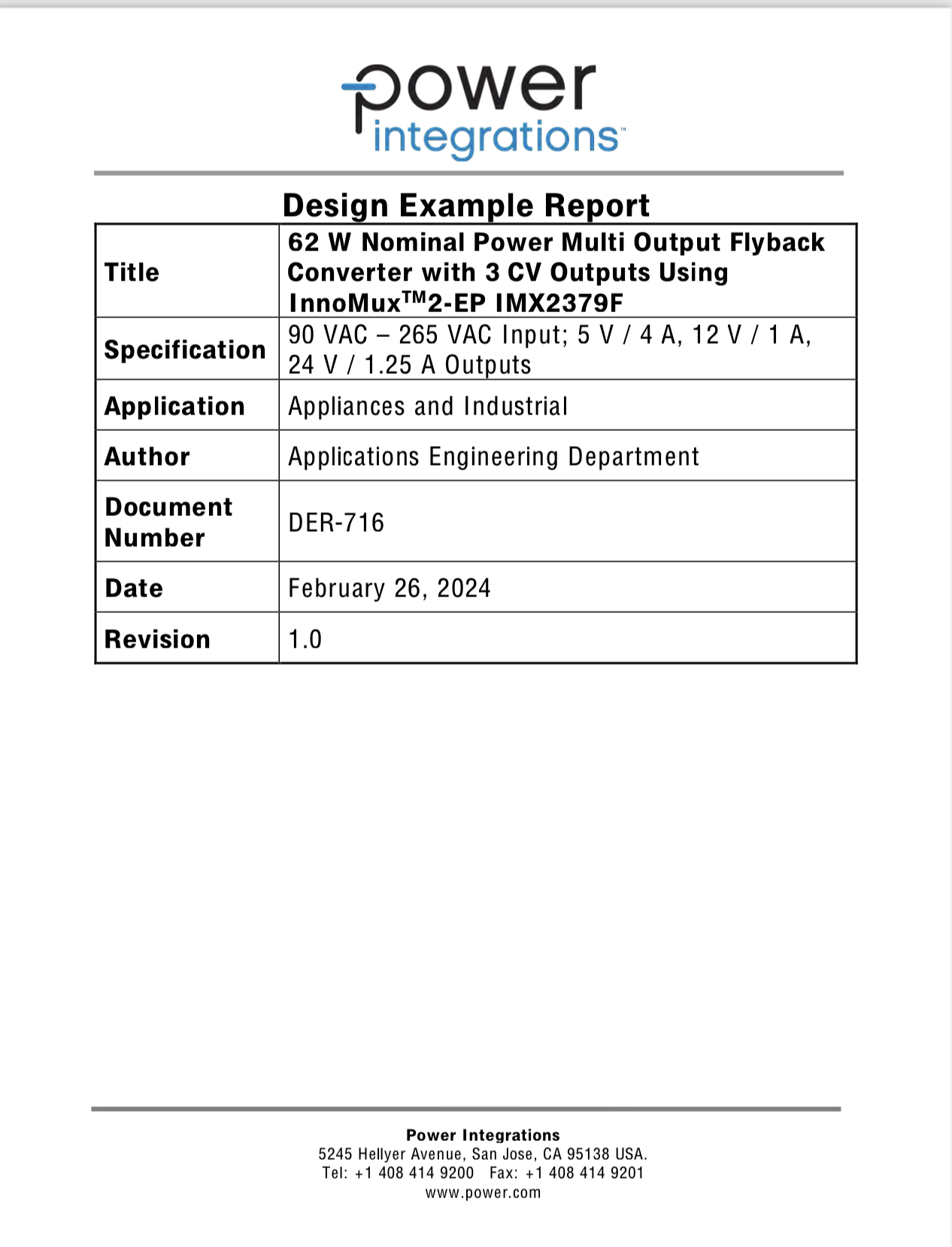 power integrations™

Design Example Report

| Title | 62 W Nominal Power Multi Output Flyback Converter with 3 CV Outputs Using InnoMux™2-EP IMX2379F |
|---|---|
| Specification | 90 VAC – 265 VAC Input; 5 V / 4 A, 12 V / 1 A, 24 V / 1.25 A Outputs |
| Application | Appliances and Industrial |
| Author | Applications Engineering Department |
| Document Number | DER-716 |
| Date | February 26, 2024 |
| Revision | 1.0 |

Power Integrations
5245 Hellyer Avenue, San Jose, CA 95138 USA.
Tel: +1 408 414 9200 Fax: +1 408 414 9201
www.power.com